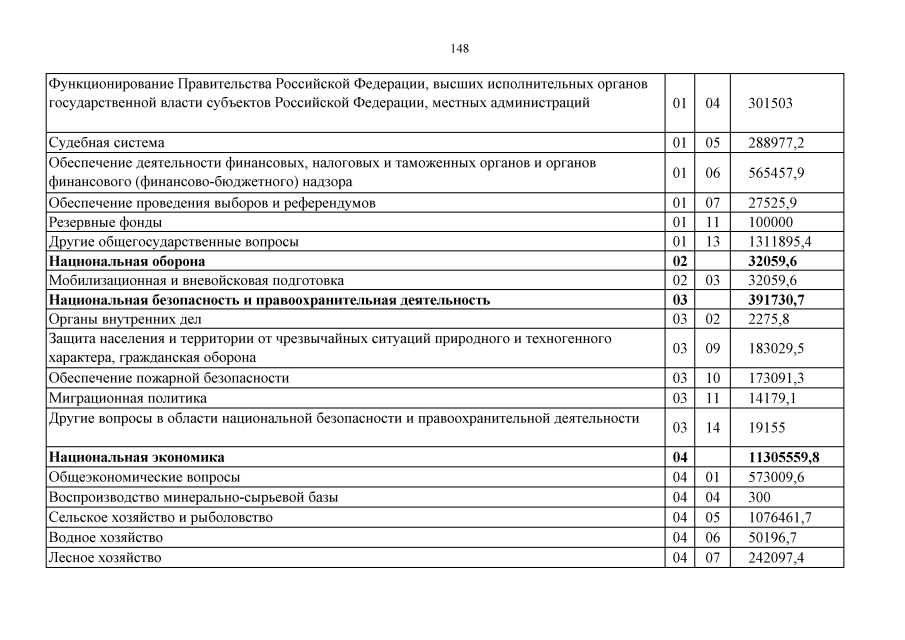 148

| | | | |
|---|---|---|---|
| Функционирование Правительства Российской Федерации, высших исполнительных органов государственной власти субъектов Российской Федерации, местных администраций | 01 | 04 | 301503 |
| Судебная система | 01 | 05 | 288977,2 |
| Обеспечение деятельности финансовых, налоговых и таможенных органов и органов финансового (финансово-бюджетного) надзора | 01 | 06 | 565457,9 |
| Обеспечение проведения выборов и референдумов | 01 | 07 | 27525,9 |
| Резервные фонды | 01 | 11 | 100000 |
| Другие общегосударственные вопросы | 01 | 13 | 1311895,4 |
| **Национальная оборона** | **02** | | **32059,6** |
| Мобилизационная и вневойсковая подготовка | 02 | 03 | 32059,6 |
| **Национальная безопасность и правоохранительная деятельность** | **03** | | **391730,7** |
| Органы внутренних дел | 03 | 02 | 2275,8 |
| Защита населения и территории от чрезвычайных ситуаций природного и техногенного характера, гражданская оборона | 03 | 09 | 183029,5 |
| Обеспечение пожарной безопасности | 03 | 10 | 173091,3 |
| Миграционная политика | 03 | 11 | 14179,1 |
| Другие вопросы в области национальной безопасности и правоохранительной деятельности | 03 | 14 | 19155 |
| **Национальная экономика** | **04** | | **11305559,8** |
| Общеэкономические вопросы | 04 | 01 | 573009,6 |
| Воспроизводство минерально-сырьевой базы | 04 | 04 | 300 |
| Сельское хозяйство и рыболовство | 04 | 05 | 1076461,7 |
| Водное хозяйство | 04 | 06 | 50196,7 |
| Лесное хозяйство | 04 | 07 | 242097,4 |